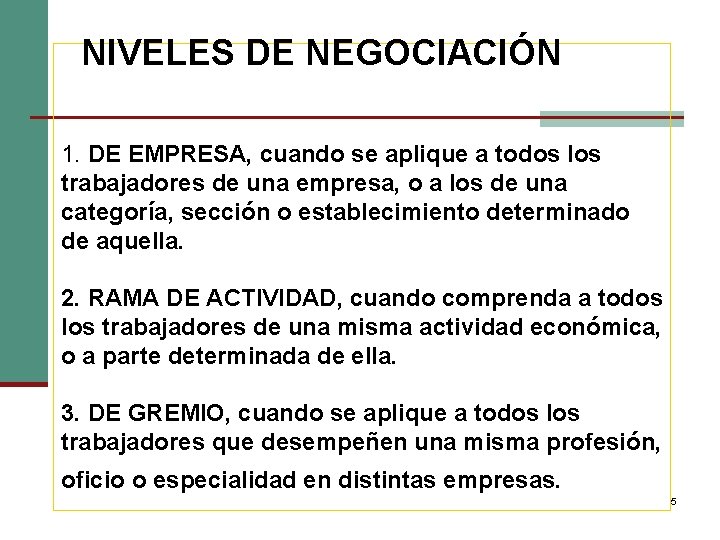 NIVELES DE NEGOCIACIÓN

1. DE EMPRESA, cuando se aplique a todos los trabajadores de una empresa, o a los de una categoría, sección o establecimiento determinado de aquella.

2. RAMA DE ACTIVIDAD, cuando comprenda a todos los trabajadores de una misma actividad económica, o a parte determinada de ella.

3. DE GREMIO, cuando se aplique a todos los trabajadores que desempeñen una misma profesión, oficio o especialidad en distintas empresas.

5